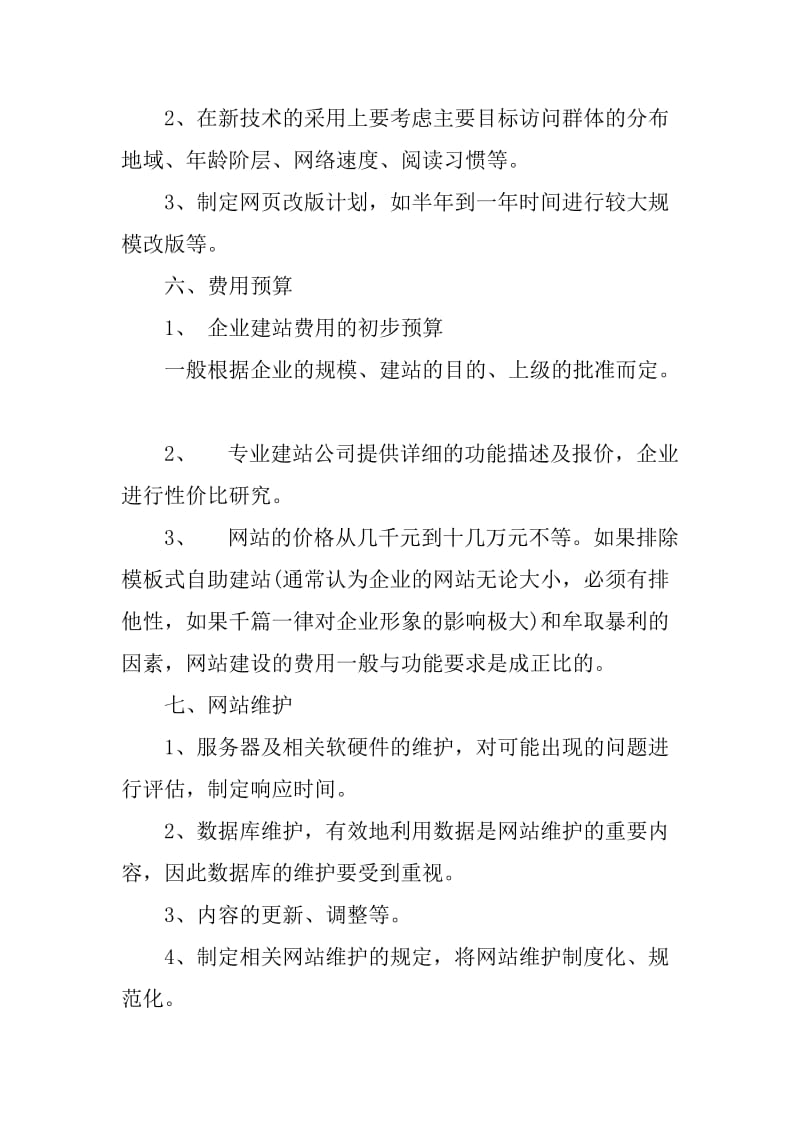 2、在新技术的采用上要考虑主要目标访问群体的分布地域、年龄阶层、网络速度、阅读习惯等。

3、制定网页改版计划，如半年到一年时间进行较大规模改版等。

六、费用预算

1、 企业建站费用的初步预算

一般根据企业的规模、建站的目的、上级的批准而定。

2、 专业建站公司提供详细的功能描述及报价，企业进行性价比研究。

3、 网站的价格从几千元到十几万元不等。如果排除模板式自助建站(通常认为企业的网站无论大小，必须有排他性，如果千篇一律对企业形象的影响极大)和牟取暴利的因素，网站建设的费用一般与功能要求是成正比的。

七、网站维护

1、服务器及相关软硬件的维护，对可能出现的问题进行评估，制定响应时间。

2、数据库维护，有效地利用数据是网站维护的重要内容，因此数据库的维护要受到重视。

3、内容的更新、调整等。

4、制定相关网站维护的规定，将网站维护制度化、规范化。